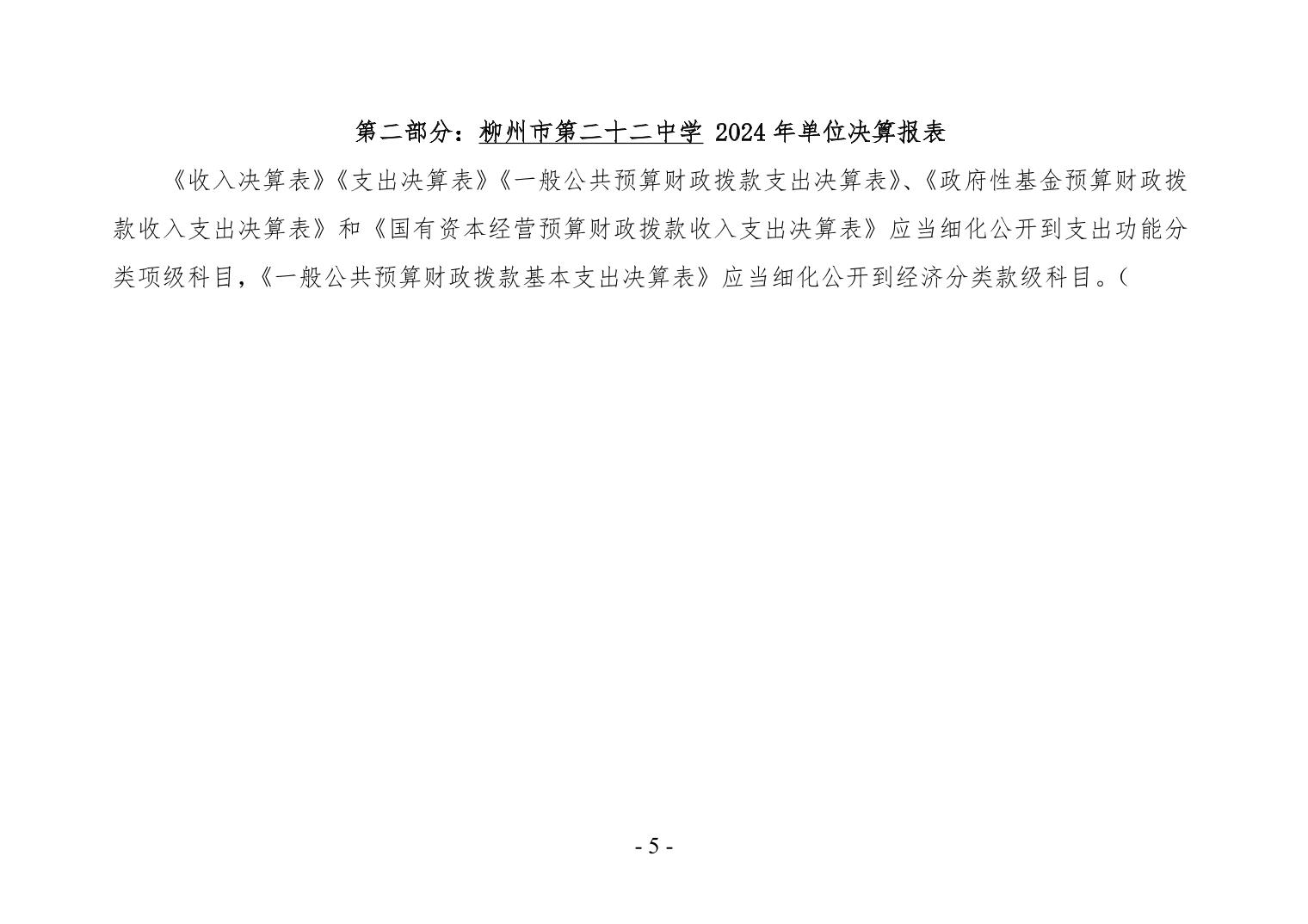 第二部分：柳州市第二十二中学 2024 年单位决算报表

《收入决算表》《支出决算表》《一般公共预算财政拨款支出决算表》、《政府性基金预算财政拨款收入支出决算表》和《国有资本经营预算财政拨款收入支出决算表》应当细化公开到支出功能分类项级科目，《一般公共预算财政拨款基本支出决算表》应当细化公开到经济分类款级科目。（

- 5 -